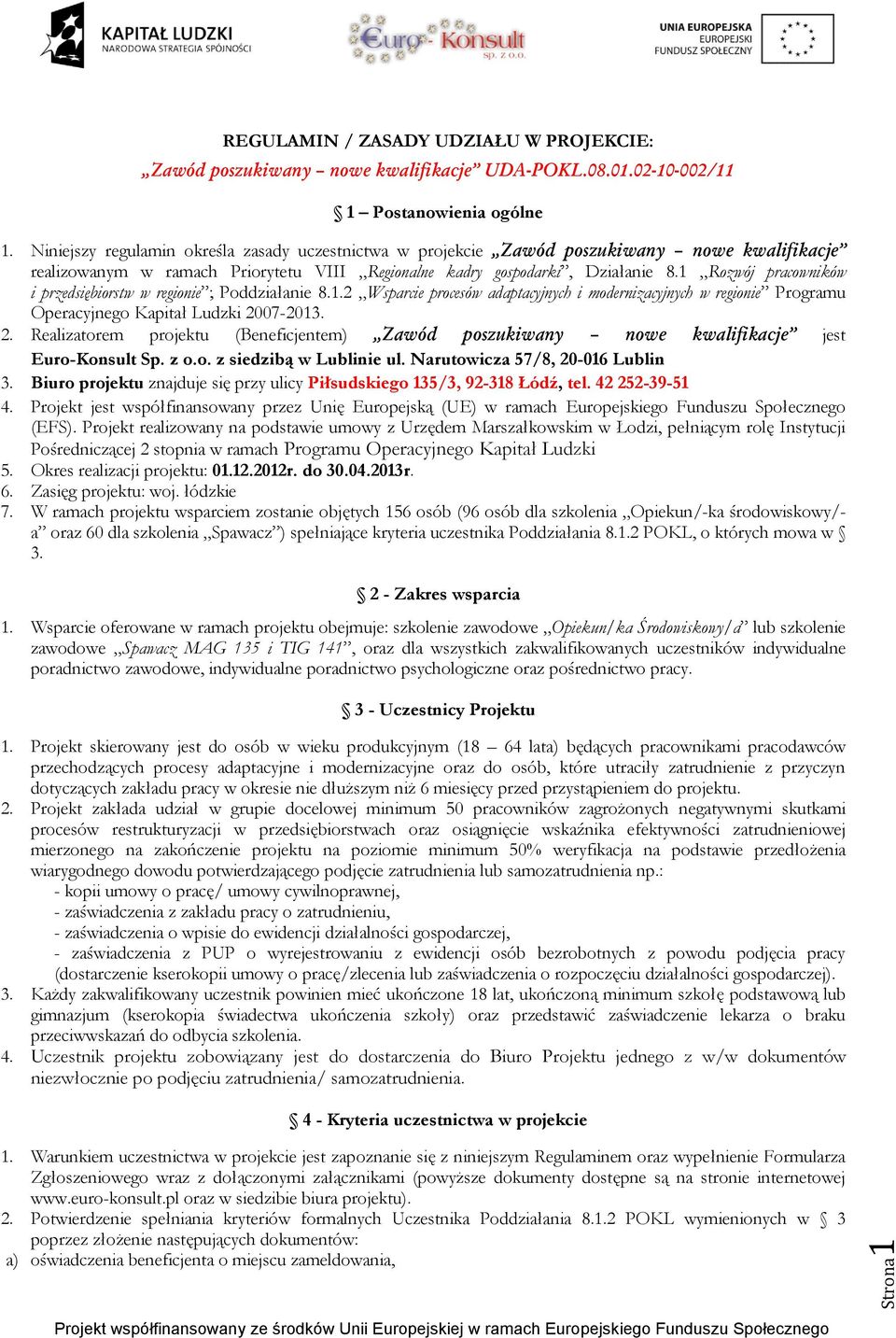 KAPITAŁ LUDZKI
NARODOWA STRATEGIA SPÓJNOŚCI

Euro-Konsult sp. z o.o.

UNIA EUROPEJSKA
EUROPEJSKI
FUNDUSZ SPOŁECZNY

REGULAMIN / ZASADY UDZIAŁU W PROJEKCIE:
„Zawód poszukiwany – nowe kwalifikacje” UDA-POKL.08.01.02-10-002/11

§ 1 – Postanowienia ogólne

1. Niniejszy regulamin określa zasady uczestnictwa w projekcie „Zawód poszukiwany – nowe kwalifikacje” realizowanym w ramach Priorytetu VIII „Regionalne kadry gospodarki”, Działanie 8.1 „Rozwój pracowników i przedsiębiorstw w regionie”; Poddziałanie 8.1.2 „Wsparcie procesów adaptacyjnych i modernizacyjnych w regionie” Programu Operacyjnego Kapitał Ludzki 2007-2013.
2. Realizatorem projektu (Beneficjentem) „Zawód poszukiwany – nowe kwalifikacje” jest Euro-Konsult Sp. z o.o. z siedzibą w Lublinie ul. Narutowicza 57/8, 20-016 Lublin
3. Biuro projektu znajduje się przy ulicy Piłsudskiego 135/3, 92-318 Łódź, tel. 42 252-39-51
4. Projekt jest współfinansowany przez Unię Europejską (UE) w ramach Europejskiego Funduszu Społecznego (EFS). Projekt realizowany na podstawie umowy z Urzędem Marszałkowskim w Łodzi, pełniącym rolę Instytucji Pośredniczącej 2 stopnia w ramach Programu Operacyjnego Kapitał Ludzki
5. Okres realizacji projektu: 01.12.2012r. do 30.04.2013r.
6. Zasięg projektu: woj. łódzkie
7. W ramach projektu wsparciem zostanie objętych 156 osób (96 osób dla szkolenia „Opiekun/-ka środowiskowy/-a” oraz 60 dla szkolenia „Spawacz”) spełniające kryteria uczestnika Poddziałania 8.1.2 POKL, o których mowa w § 3.

§ 2 - Zakres wsparcia

1. Wsparcie oferowane w ramach projektu obejmuje: szkolenie zawodowe „Opiekun/ka Środowiskowy/a” lub szkolenie zawodowe „Spawacz MAG 135 i TIG 141”, oraz dla wszystkich zakwalifikowanych uczestników indywidualne poradnictwo zawodowe, indywidualne poradnictwo psychologiczne oraz pośrednictwo pracy.

§ 3 - Uczestnicy Projektu

1. Projekt skierowany jest do osób w wieku produkcyjnym (18 – 64 lata) będących pracownikami pracodawców przechodzących procesy adaptacyjne i modernizacyjne oraz do osób, które utraciły zatrudnienie z przyczyn dotyczących zakładu pracy w okresie nie dłuższym niż 6 miesięcy przed przystąpieniem do projektu.
2. Projekt zakłada udział w grupie docelowej minimum 50 pracowników zagrożonych negatywnymi skutkami procesów restrukturyzacji w przedsiębiorstwach oraz osiągnięcie wskaźnika efektywności zatrudnieniowej mierzonego na zakończenie projektu na poziomie minimum 50% weryfikacja na podstawie przedłożenia wiarygodnego dowodu potwierdzającego podjęcie zatrudnienia lub samozatrudnienia np.:
- kopii umowy o pracę/ umowy cywilnoprawnej,
- zaświadczenia z zakładu pracy o zatrudnieniu,
- zaświadczenia o wpisie do ewidencji działalności gospodarczej,
- zaświadczenia z PUP o wyrejestrowaniu z ewidencji osób bezrobotnych z powodu podjęcia pracy (dostarczenie kserokopii umowy o pracę/zlecenia lub zaświadczenia o rozpoczęciu działalności gospodarczej).
3. Każdy zakwalifikowany uczestnik powinien mieć ukończone 18 lat, ukończoną minimum szkołę podstawową lub gimnazjum (kserokopia świadectwa ukończenia szkoły) oraz przedstawić zaświadczenie lekarza o braku przeciwwskazań do odbycia szkolenia.
4. Uczestnik projektu zobowiązany jest do dostarczenia do Biuro Projektu jednego z w/w dokumentów niezwłocznie po podjęciu zatrudnienia/ samozatrudnienia.

§ 4 - Kryteria uczestnictwa w projekcie

1. Warunkiem uczestnictwa w projekcie jest zapoznanie się z niniejszym Regulaminem oraz wypełnienie Formularza Zgłoszeniowego wraz z dołączonymi załącznikami (powyższe dokumenty dostępne są na stronie internetowej www.euro-konsult.pl oraz w siedzibie biura projektu).
2. Potwierdzenie spełniania kryteriów formalnych Uczestnika Poddziałania 8.1.2 POKL wymienionych w § 3 poprzez złożenie następujących dokumentów:
a) oświadczenia beneficjenta o miejscu zameldowania,

Strona 1

Projekt współfinansowany ze środków Unii Europejskiej w ramach Europejskiego Funduszu Społecznego